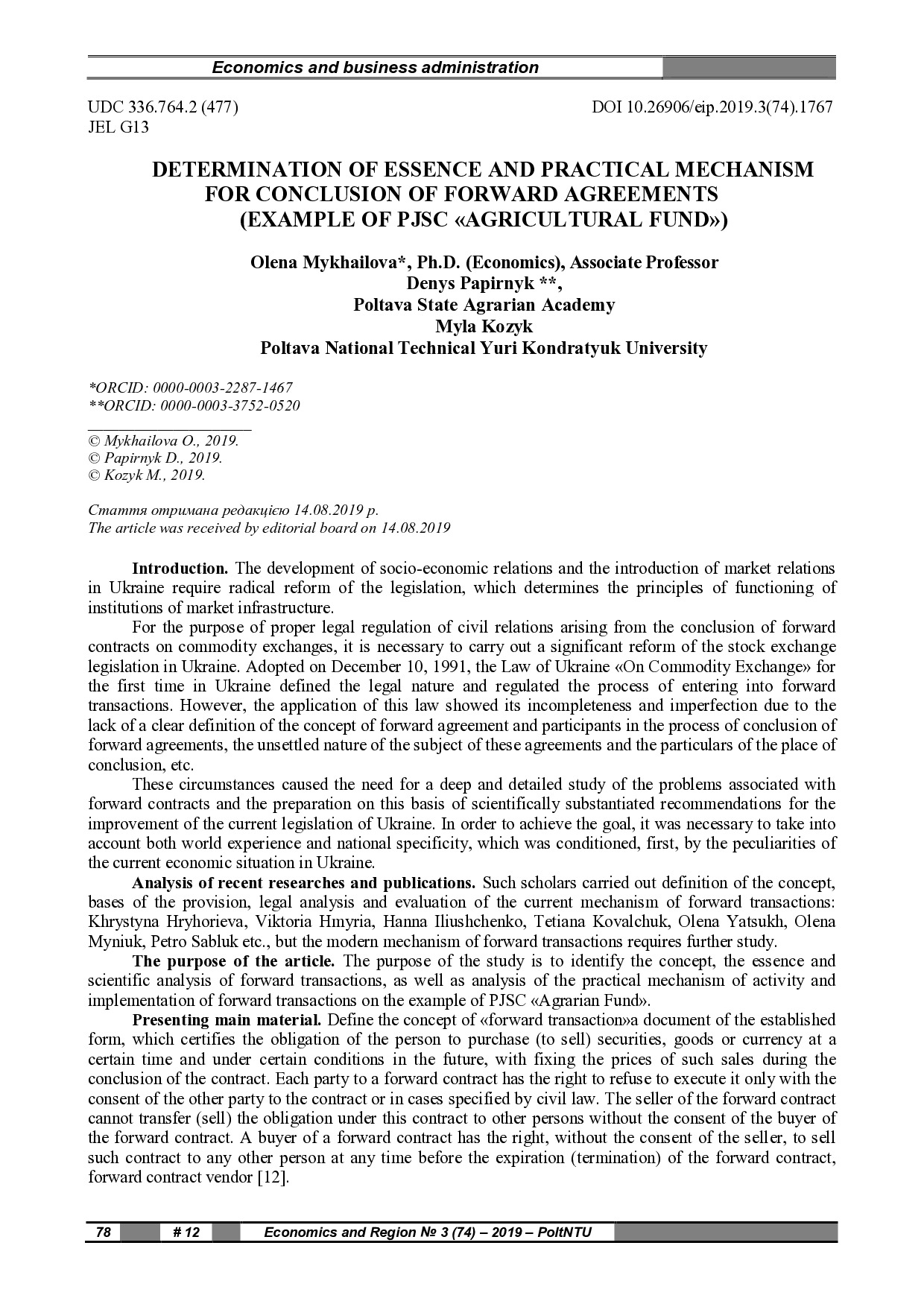 Economics and business administration

UDC 336.764.2 (477)
JEL G13

DOI 10.26906/eip.2019.3(74).1767

DETERMINATION OF ESSENCE AND PRACTICAL MECHANISM FOR CONCLUSION OF FORWARD AGREEMENTS (EXAMPLE OF PJSC «AGRICULTURAL FUND»)

Olena Mykhailova*, Ph.D. (Economics), Associate Professor
Denys Papirnyk **,
Poltava State Agrarian Academy
Myla Kozyk
Poltava National Technical Yuri Kondratyuk University

*ORCID: 0000-0003-2287-1467
**ORCID: 0000-0003-3752-0520

© Mykhailova O., 2019.
© Papirnyk D., 2019.
© Kozyk M., 2019.

Стаття отримана редакцією 14.08.2019 р.
The article was received by editorial board on 14.08.2019

Introduction. The development of socio-economic relations and the introduction of market relations in Ukraine require radical reform of the legislation, which determines the principles of functioning of institutions of market infrastructure.

For the purpose of proper legal regulation of civil relations arising from the conclusion of forward contracts on commodity exchanges, it is necessary to carry out a significant reform of the stock exchange legislation in Ukraine. Adopted on December 10, 1991, the Law of Ukraine «On Commodity Exchange» for the first time in Ukraine defined the legal nature and regulated the process of entering into forward transactions. However, the application of this law showed its incompleteness and imperfection due to the lack of a clear definition of the concept of forward agreement and participants in the process of conclusion of forward agreements, the unsettled nature of the subject of these agreements and the particulars of the place of conclusion, etc.

These circumstances caused the need for a deep and detailed study of the problems associated with forward contracts and the preparation on this basis of scientifically substantiated recommendations for the improvement of the current legislation of Ukraine. In order to achieve the goal, it was necessary to take into account both world experience and national specificity, which was conditioned, first, by the peculiarities of the current economic situation in Ukraine.

Analysis of recent researches and publications. Such scholars carried out definition of the concept, bases of the provision, legal analysis and evaluation of the current mechanism of forward transactions: Khrystyna Hryhorieva, Viktoria Hmyria, Hanna Iliushchenko, Tetiana Kovalchuk, Olena Yatsukh, Olena Myniuk, Petro Sabluk etc., but the modern mechanism of forward transactions requires further study.

The purpose of the article. The purpose of the study is to identify the concept, the essence and scientific analysis of forward transactions, as well as analysis of the practical mechanism of activity and implementation of forward transactions on the example of PJSC «Agrarian Fund».

Presenting main material. Define the concept of «forward transaction»a document of the established form, which certifies the obligation of the person to purchase (to sell) securities, goods or currency at a certain time and under certain conditions in the future, with fixing the prices of such sales during the conclusion of the contract. Each party to a forward contract has the right to refuse to execute it only with the consent of the other party to the contract or in cases specified by civil law. The seller of the forward contract cannot transfer (sell) the obligation under this contract to other persons without the consent of the buyer of the forward contract. A buyer of a forward contract has the right, without the consent of the seller, to sell such contract to any other person at any time before the expiration (termination) of the forward contract, forward contract vendor [12].

78 # 12 Economics and Region № 3 (74) – 2019 – PoltNTU